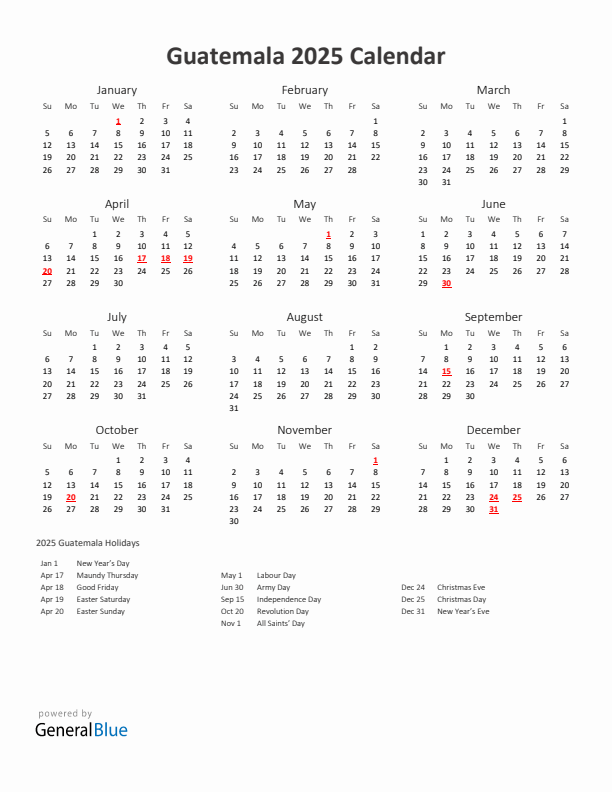 Guatemala 2025 Calendar

January

| Su | Mo | Tu | We | Th | Fr | Sa |
|---|---|---|---|---|---|---|
| | | | 1 | 2 | 3 | 4 |
| 5 | 6 | 7 | 8 | 9 | 10 | 11 |
| 12 | 13 | 14 | 15 | 16 | 17 | 18 |
| 19 | 20 | 21 | 22 | 23 | 24 | 25 |
| 26 | 27 | 28 | 29 | 30 | 31 | |

February

| Su | Mo | Tu | We | Th | Fr | Sa |
|---|---|---|---|---|---|---|
| | | | | | | 1 |
| 2 | 3 | 4 | 5 | 6 | 7 | 8 |
| 9 | 10 | 11 | 12 | 13 | 14 | 15 |
| 16 | 17 | 18 | 19 | 20 | 21 | 22 |
| 23 | 24 | 25 | 26 | 27 | 28 | |

March

| Su | Mo | Tu | We | Th | Fr | Sa |
|---|---|---|---|---|---|---|
| | | | | | | 1 |
| 2 | 3 | 4 | 5 | 6 | 7 | 8 |
| 9 | 10 | 11 | 12 | 13 | 14 | 15 |
| 16 | 17 | 18 | 19 | 20 | 21 | 22 |
| 23 | 24 | 25 | 26 | 27 | 28 | 29 |
| 30 | 31 | | | | | |

April

| Su | Mo | Tu | We | Th | Fr | Sa |
|---|---|---|---|---|---|---|
| | | 1 | 2 | 3 | 4 | 5 |
| 6 | 7 | 8 | 9 | 10 | 11 | 12 |
| 13 | 14 | 15 | 16 | 17 | 18 | 19 |
| 20 | 21 | 22 | 23 | 24 | 25 | 26 |
| 27 | 28 | 29 | 30 | | | |

May

| Su | Mo | Tu | We | Th | Fr | Sa |
|---|---|---|---|---|---|---|
| | | | | 1 | 2 | 3 |
| 4 | 5 | 6 | 7 | 8 | 9 | 10 |
| 11 | 12 | 13 | 14 | 15 | 16 | 17 |
| 18 | 19 | 20 | 21 | 22 | 23 | 24 |
| 25 | 26 | 27 | 28 | 29 | 30 | 31 |

June

| Su | Mo | Tu | We | Th | Fr | Sa |
|---|---|---|---|---|---|---|
| 1 | 2 | 3 | 4 | 5 | 6 | 7 |
| 8 | 9 | 10 | 11 | 12 | 13 | 14 |
| 15 | 16 | 17 | 18 | 19 | 20 | 21 |
| 22 | 23 | 24 | 25 | 26 | 27 | 28 |
| 29 | 30 | | | | | |

July

| Su | Mo | Tu | We | Th | Fr | Sa |
|---|---|---|---|---|---|---|
| | | 1 | 2 | 3 | 4 | 5 |
| 6 | 7 | 8 | 9 | 10 | 11 | 12 |
| 13 | 14 | 15 | 16 | 17 | 18 | 19 |
| 20 | 21 | 22 | 23 | 24 | 25 | 26 |
| 27 | 28 | 29 | 30 | 31 | | |

August

| Su | Mo | Tu | We | Th | Fr | Sa |
|---|---|---|---|---|---|---|
| | | | | | 1 | 2 |
| 3 | 4 | 5 | 6 | 7 | 8 | 9 |
| 10 | 11 | 12 | 13 | 14 | 15 | 16 |
| 17 | 18 | 19 | 20 | 21 | 22 | 23 |
| 24 | 25 | 26 | 27 | 28 | 29 | 30 |
| 31 | | | | | | |

September

| Su | Mo | Tu | We | Th | Fr | Sa |
|---|---|---|---|---|---|---|
| | 1 | 2 | 3 | 4 | 5 | 6 |
| 7 | 8 | 9 | 10 | 11 | 12 | 13 |
| 14 | 15 | 16 | 17 | 18 | 19 | 20 |
| 21 | 22 | 23 | 24 | 25 | 26 | 27 |
| 28 | 29 | 30 | | | | |

October

| Su | Mo | Tu | We | Th | Fr | Sa |
|---|---|---|---|---|---|---|
| | | | 1 | 2 | 3 | 4 |
| 5 | 6 | 7 | 8 | 9 | 10 | 11 |
| 12 | 13 | 14 | 15 | 16 | 17 | 18 |
| 19 | 20 | 21 | 22 | 23 | 24 | 25 |
| 26 | 27 | 28 | 29 | 30 | 31 | |

November

| Su | Mo | Tu | We | Th | Fr | Sa |
|---|---|---|---|---|---|---|
| | | | | | | 1 |
| 2 | 3 | 4 | 5 | 6 | 7 | 8 |
| 9 | 10 | 11 | 12 | 13 | 14 | 15 |
| 16 | 17 | 18 | 19 | 20 | 21 | 22 |
| 23 | 24 | 25 | 26 | 27 | 28 | 29 |
| 30 | | | | | | |

December

| Su | Mo | Tu | We | Th | Fr | Sa |
|---|---|---|---|---|---|---|
| | 1 | 2 | 3 | 4 | 5 | 6 |
| 7 | 8 | 9 | 10 | 11 | 12 | 13 |
| 14 | 15 | 16 | 17 | 18 | 19 | 20 |
| 21 | 22 | 23 | 24 | 25 | 26 | 27 |
| 28 | 29 | 30 | 31 | | | |

2025 Guatemala Holidays

Jan 1 New Year's Day
Apr 17 Maundy Thursday
Apr 18 Good Friday
Apr 19 Easter Saturday
Apr 20 Easter Sunday

May 1 Labour Day
Jun 30 Army Day
Sep 15 Independence Day
Oct 20 Revolution Day
Nov 1 All Saints' Day

Dec 24 Christmas Eve
Dec 25 Christmas Day
Dec 31 New Year's Eve

powered by
GeneralBlue